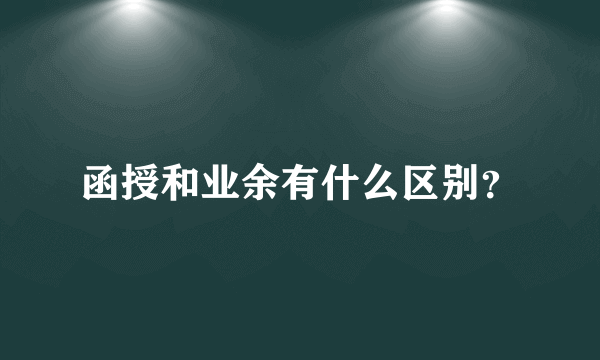 函授和业余有什么区别？